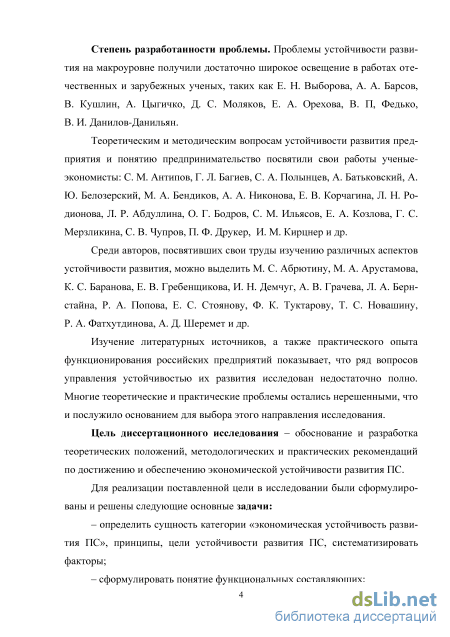 **Степень разработанности проблемы.** Проблемы устойчивости развития на макроуровне получили достаточно широкое освещение в работах отечественных и зарубежных ученых, таких как Е. Н. Выборова, А. А. Барсов, В. Кушлин, А. Цыгичко, Д. С. Моляков, Е. А. Орехова, В. П, Федько, В. И. Данилов-Данильян.

Теоретическим и методическим вопросам устойчивости развития предприятия и понятию предпринимательство посвятили свои работы ученые-экономисты: С. М. Антипов, Г. Л. Багиев, С. А. Полынцев, А. Батьковский, А. Ю. Белозерский, М. А. Бендиков, А. А. Никонова, Е. В. Корчагина, Л. Н. Родионова, Л. Р. Абдуллина, О. Г. Бодров, С. М. Ильясов, Е. А. Козлова, Г. С. Мерзликина, С. В. Чупров, П. Ф. Друкер, И. М. Кирцнер и др.

Среди авторов, посвятивших свои труды изучению различных аспектов устойчивости развития, можно выделить М. С. Абрютину, М. А. Арустамова, К. С. Баранова, Е. В. Гребенщикова, И. Н. Демчуг, А. В. Грачева, Л. А. Бернстайна, Р. А. Попова, Е. С. Стоянову, Ф. К. Туктарову, Т. С. Новашину, Р. А. Фатхутдинова, А. Д. Шеремет и др.

Изучение литературных источников, а также практического опыта функционирования российских предприятий показывает, что ряд вопросов управления устойчивостью их развития исследован недостаточно полно. Многие теоретические и практические проблемы остались нерешенными, что и послужило основанием для выбора этого направления исследования.

**Цель диссертационного исследования** – обоснование и разработка теоретических положений, методологических и практических рекомендаций по достижению и обеспечению экономической устойчивости развития ПС.

Для реализации поставленной цели в исследовании были сформулированы и решены следующие основные **задачи:**

– определить сущность категории «экономическая устойчивость развития ПС», принципы, цели устойчивости развития ПС, систематизировать факторы;

– сформулировать понятие функциональных составляющих:

4

dsLib.net
библиотека диссертаций